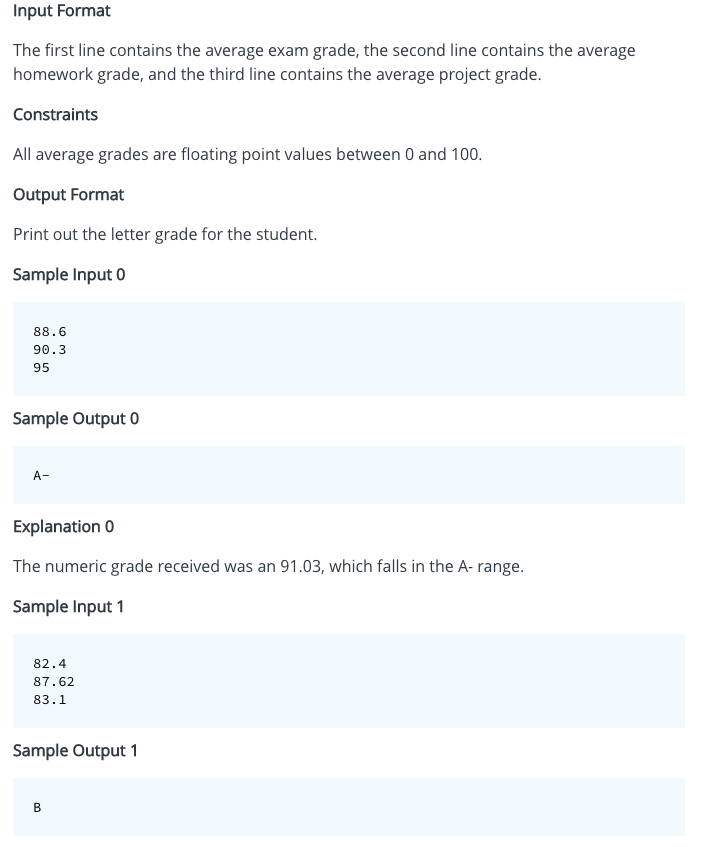 Input Format

The first line contains the average exam grade, the second line contains the average homework grade, and the third line contains the average project grade.

Constraints

All average grades are floating point values between 0 and 100.

Output Format

Print out the letter grade for the student.

Sample Input 0

88.6
90.3
95

Sample Output 0

A-

Explanation 0

The numeric grade received was an 91.03, which falls in the A- range.

Sample Input 1

82.4
87.62
83.1

Sample Output 1

B